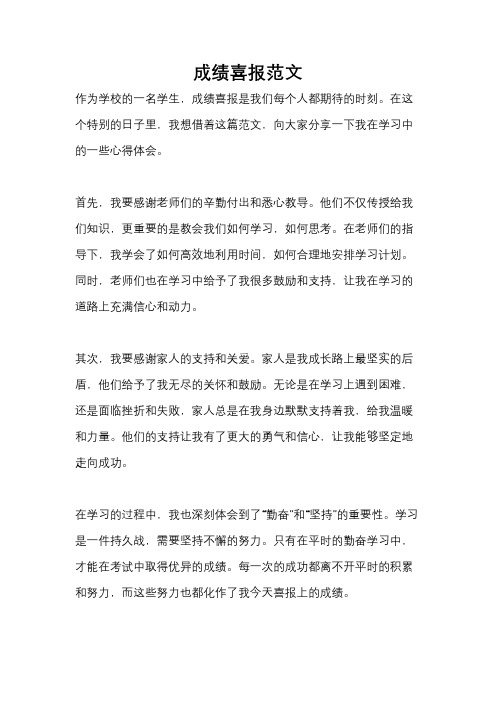 成绩喜报范文

作为学校的一名学生，成绩喜报是我们每个人都期待的时刻。在这个特别的日子里，我想借着这篇范文，向大家分享一下我在学习中的一些心得体会。

首先，我要感谢老师们的辛勤付出和悉心教导。他们不仅传授给我们知识，更重要的是教会我们如何学习，如何思考。在老师们的指导下，我学会了如何高效地利用时间，如何合理地安排学习计划。同时，老师们也在学习中给予了我很多鼓励和支持，让我在学习的道路上充满信心和动力。

其次，我要感谢家人的支持和关爱。家人是我成长路上最坚实的后盾，他们给予了我无尽的关怀和鼓励。无论是在学习上遇到困难，还是面临挫折和失败，家人总是在我身边默默支持着我，给我温暖和力量。他们的支持让我有了更大的勇气和信心，让我能够坚定地走向成功。

在学习的过程中，我也深刻体会到了“勤奋”和“坚持”的重要性。学习是一件持久战，需要坚持不懈的努力。只有在平时的勤奋学习中，才能在考试中取得优异的成绩。每一次的成功都离不开平时的积累和努力，而这些努力也都化作了我今天喜报上的成绩。